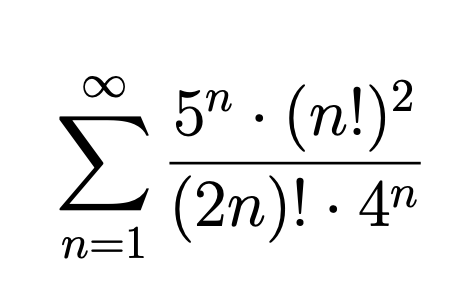 $\sum_{n=1}^{\infty} \frac{5^n \cdot (n!)^2}{(2n)! \cdot 4^n}$